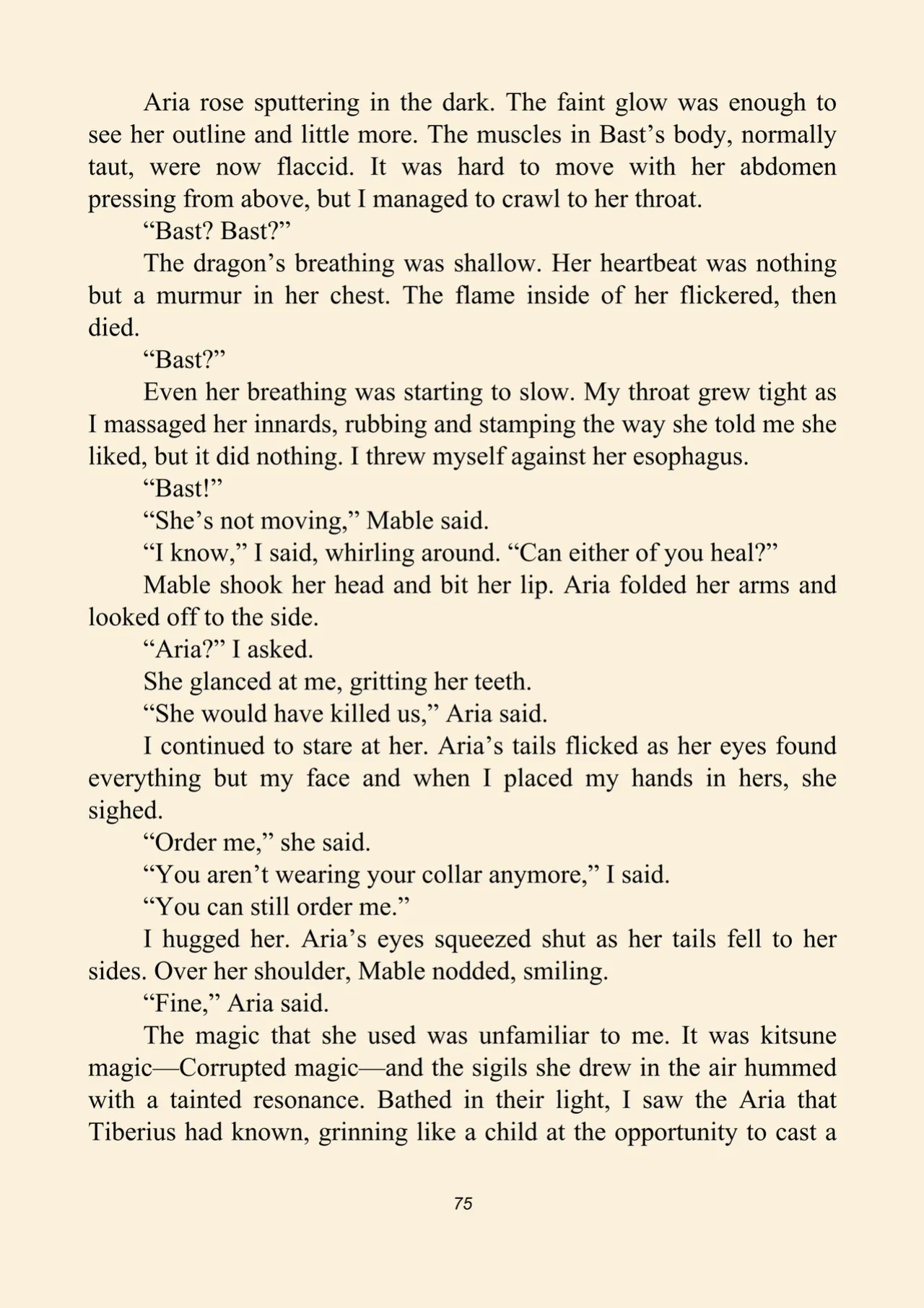 Aria rose sputtering in the dark. The faint glow was enough to see her outline and little more. The muscles in Bast's body, normally taut, were now flaccid. It was hard to move with her abdomen pressing from above, but I managed to crawl to her throat.

"Bast? Bast?"

The dragon's breathing was shallow. Her heartbeat was nothing but a murmur in her chest. The flame inside of her flickered, then died.

"Bast?"

Even her breathing was starting to slow. My throat grew tight as I massaged her innards, rubbing and stamping the way she told me she liked, but it did nothing. I threw myself against her esophagus.

"Bast!"

"She's not moving," Mable said.

"I know," I said, whirling around. "Can either of you heal?"

Mable shook her head and bit her lip. Aria folded her arms and looked off to the side.

"Aria?" I asked.

She glanced at me, gritting her teeth.

"She would have killed us," Aria said.

I continued to stare at her. Aria's tails flicked as her eyes found everything but my face and when I placed my hands in hers, she sighed.

"Order me," she said.

"You aren't wearing your collar anymore," I said.

"You can still order me."

I hugged her. Aria's eyes squeezed shut as her tails fell to her sides. Over her shoulder, Mable nodded, smiling.

"Fine," Aria said.

The magic that she used was unfamiliar to me. It was kitsune magic—Corrupted magic—and the sigils she drew in the air hummed with a tainted resonance. Bathed in their light, I saw the Aria that Tiberius had known, grinning like a child at the opportunity to cast a

75